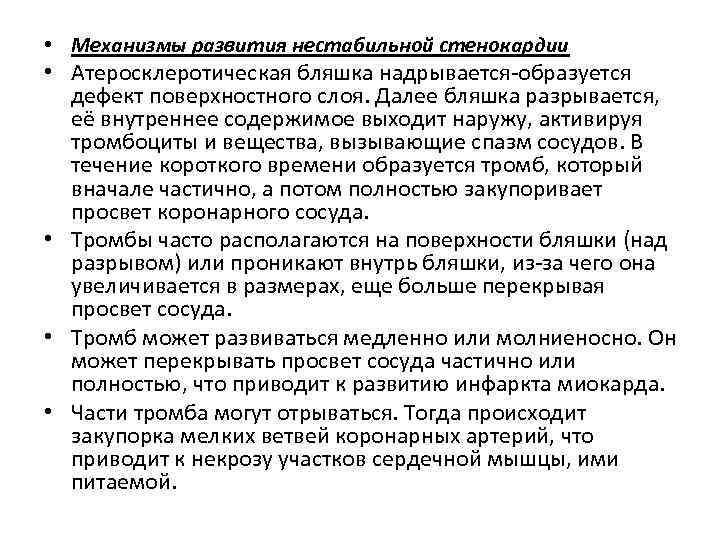 • Механизмы развития нестабильной стенокардии

• Атеросклеротическая бляшка надрывается-образуется дефект поверхностного слоя. Далее бляшка разрывается, её внутреннее содержимое выходит наружу, активируя тромбоциты и вещества, вызывающие спазм сосудов. В течение короткого времени образуется тромб, который вначале частично, а потом полностью закупоривает просвет коронарного сосуда.

• Тромбы часто располагаются на поверхности бляшки (над разрывом) или проникают внутрь бляшки, из-за чего она увеличивается в размерах, еще больше перекрывая просвет сосуда.

• Тромб может развиваться медленно или молниеносно. Он может перекрывать просвет сосуда частично или полностью, что приводит к развитию инфаркта миокарда.

• Части тромба могут отрываться. Тогда происходит закупорка мелких ветвей коронарных артерий, что приводит к некрозу участков сердечной мышцы, ими питаемой.